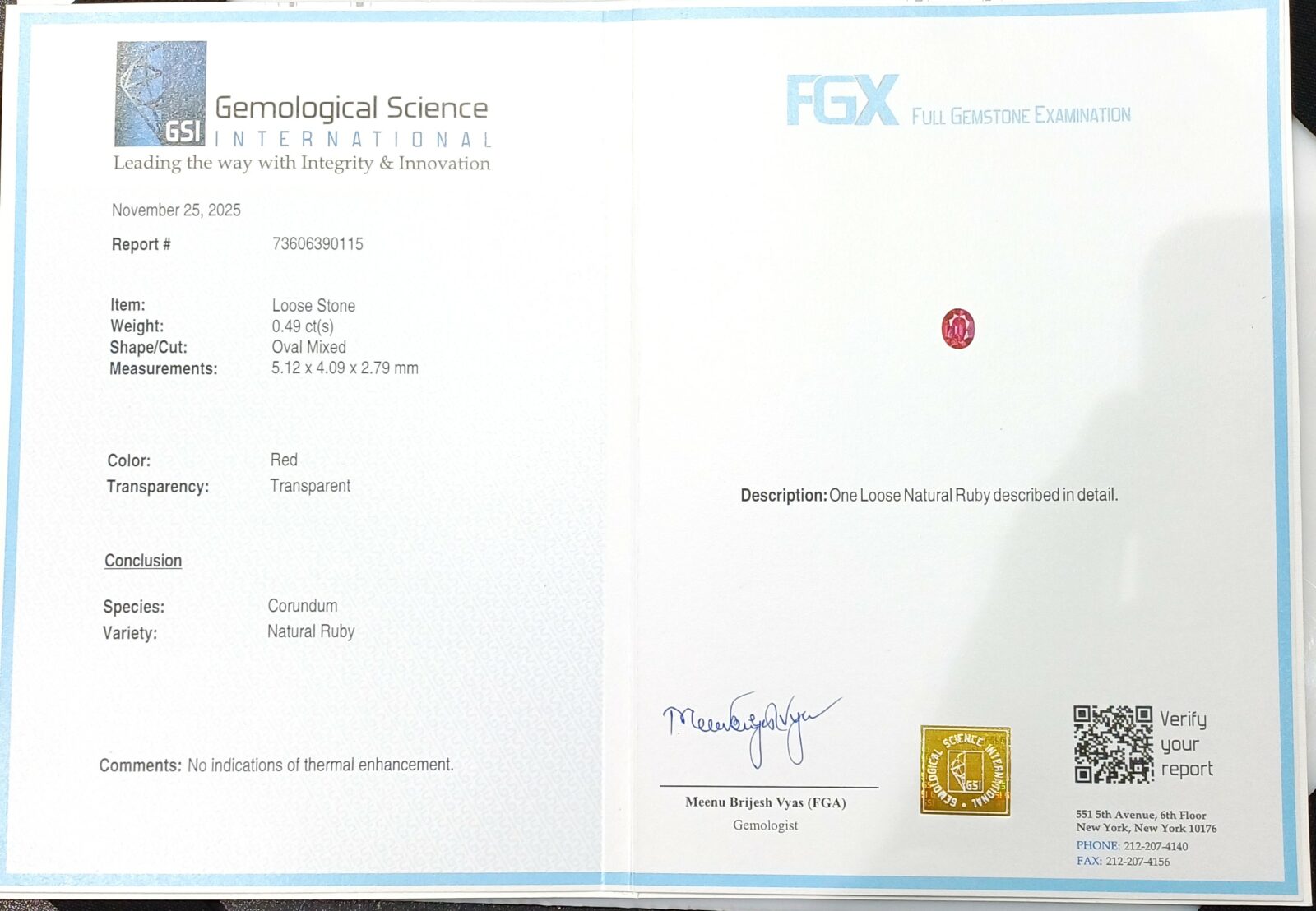 GSI
Gemological Science
INTERNATIONAL
Leading the way with Integrity & Innovation

November 25, 2025

Report # 73606390115

Item: Loose Stone
Weight: 0.49 ct(s)
Shape/Cut: Oval Mixed
Measurements: 5.12 x 4.09 x 2.79 mm

Color: Red
Transparency: Transparent

Conclusion

Species: Corundum
Variety: Natural Ruby

Comments: No indications of thermal enhancement.

FGX FULL GEMSTONE EXAMINATION

Description: One Loose Natural Ruby described in detail.

Meenu Brijesh Vyas (FGA)
Gemologist

GEMOLOGICAL SCIENCE INTERNATIONAL GSI

Verify your report

551 5th Avenue, 6th Floor
New York, New York 10176
PHONE: 212-207-4140
FAX: 212-207-4156